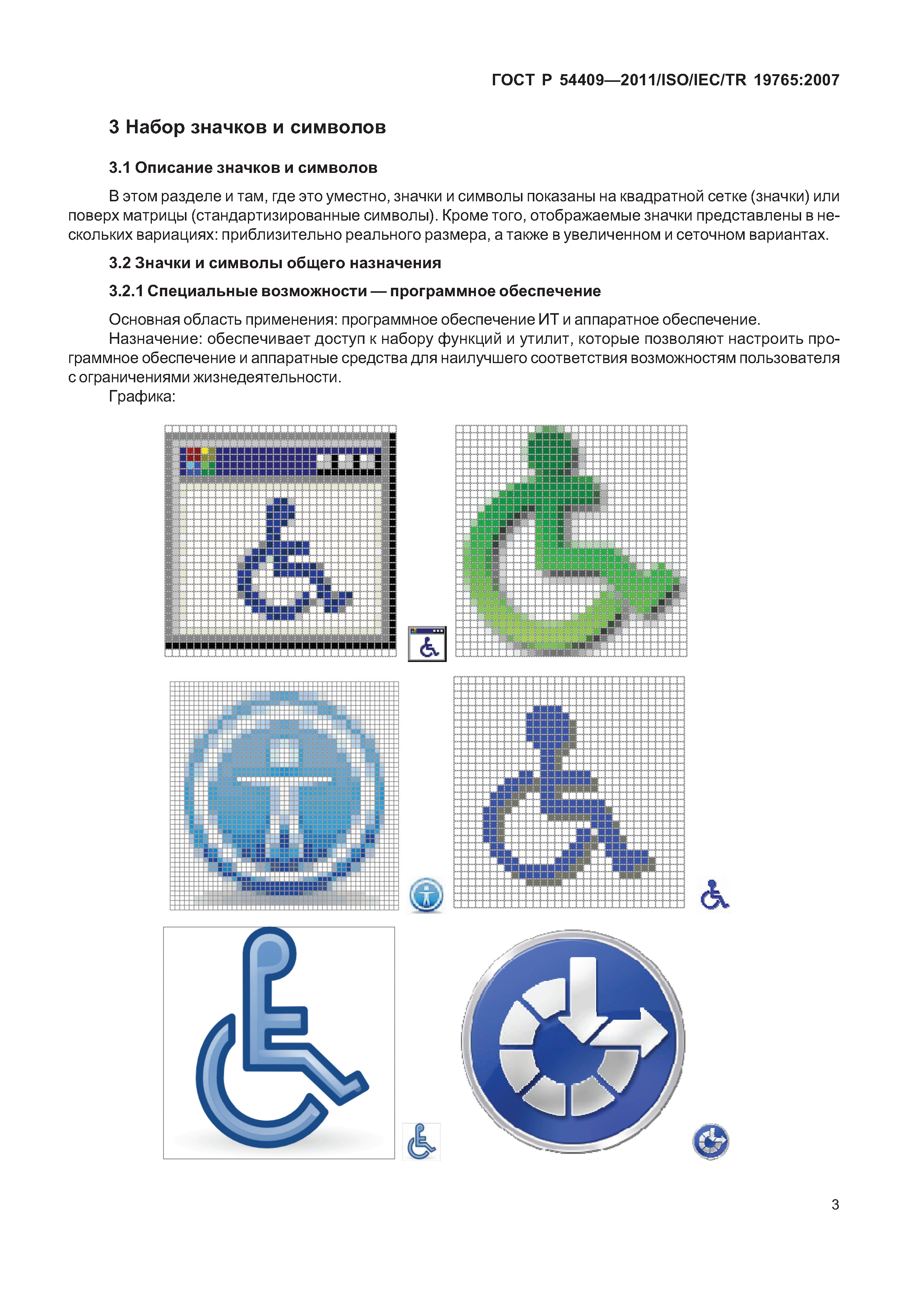 ГОСТ Р 54409—2011/ISO/IEC/TR 19765:2007

3 Набор значков и символов

3.1 Описание значков и символов

В этом разделе и там, где это уместно, значки и символы показаны на квадратной сетке (значки) или поверх матрицы (стандартизированные символы). Кроме того, отображаемые значки представлены в нескольких вариациях: приблизительно реального размера, а также в увеличенном и сеточном вариантах.

3.2 Значки и символы общего назначения

3.2.1 Специальные возможности — программное обеспечение

Основная область применения: программное обеспечение ИТ и аппаратное обеспечение.

Назначение: обеспечивает доступ к набору функций и утилит, которые позволяют настроить программное обеспечение и аппаратные средства для наилучшего соответствия возможностям пользователя с ограничениями жизнедеятельности.

Графика:

3